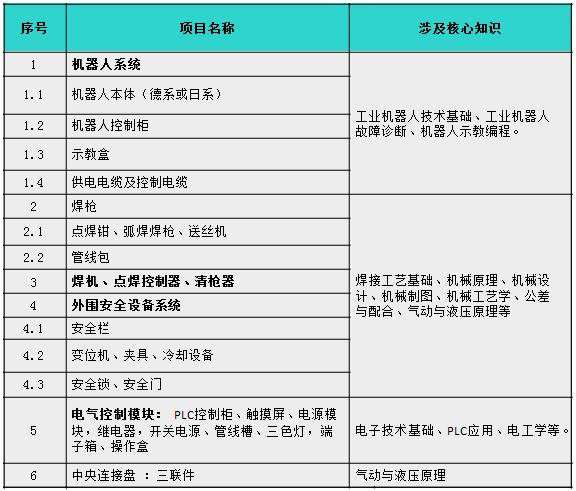 | 序号 | 项目名称 | 涉及核心知识 |
|---|---|---|
| 1 | 机器人系统 | 工业机器人技术基础、工业机器人故障诊断、机器人示教编程。 |
| 1.1 | 机器人本体（德系或日系） | |
| 1.2 | 机器人控制柜 | |
| 1.3 | 示教盒 | |
| 1.4 | 供电电缆及控制电缆 | |
| 2 | 焊枪 | 焊接工艺基础、机械原理、机械设计、机械制图、机械工艺学、公差与配合、气动与液压原理等 |
| 2.1 | 点焊钳、弧焊焊枪、送丝机 | |
| 2.2 | 管线包 | |
| 3 | 焊机、点焊控制器、清枪器 | |
| 4 | 外围安全设备系统 | |
| 4.1 | 安全栏 | |
| 4.2 | 变位机、夹具、冷却设备 | |
| 4.3 | 安全锁、安全门 | |
| 5 | 电气控制模块： PLC控制柜、触摸屏、电源模块，继电器，开关电源、管线槽、三色灯，端子箱、操作盒 | 电子技术基础、PLC应用、电工学等。 |
| 6 | 中央连接盘 ：三联件 | 气动与液压原理 |